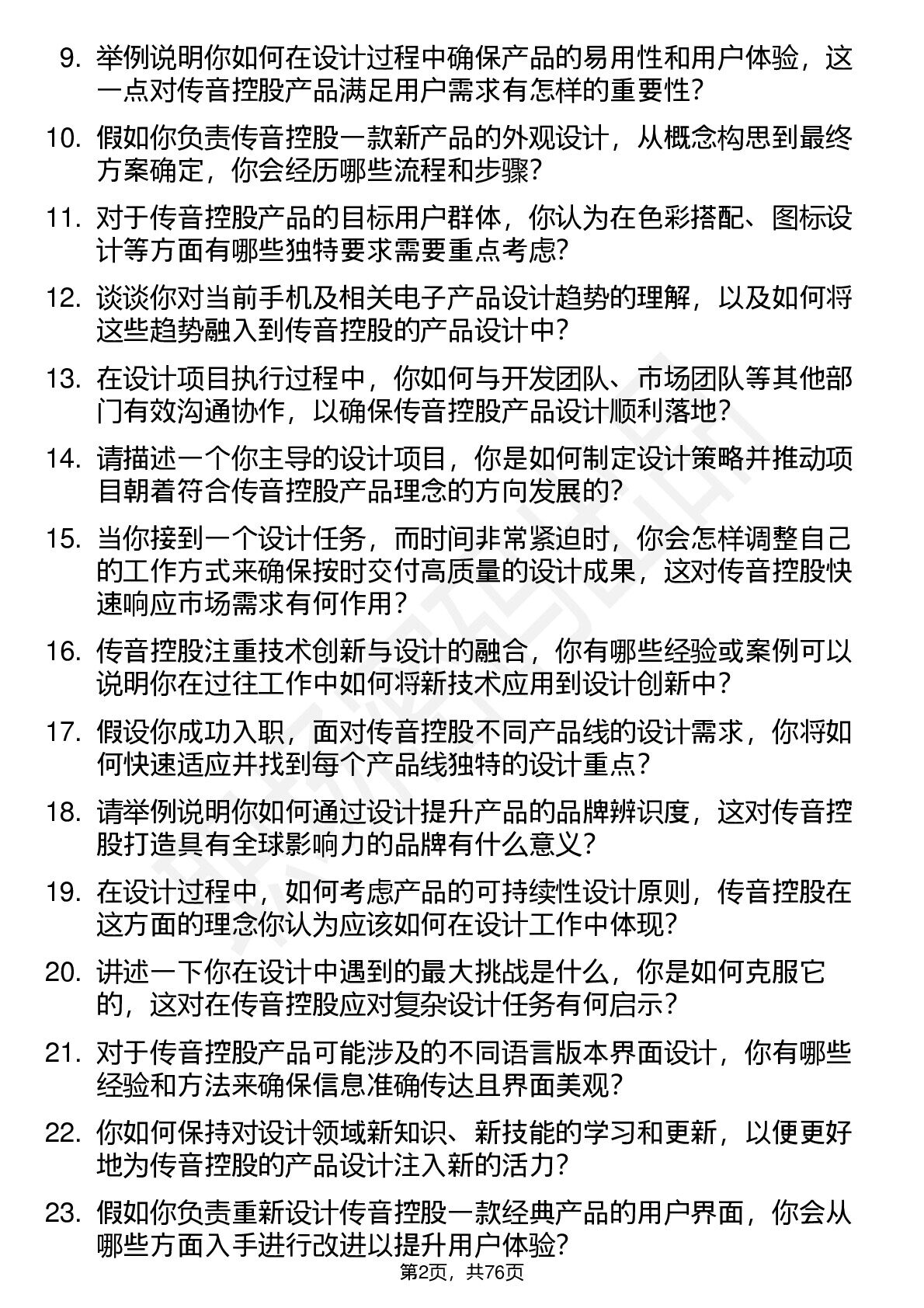 9. 举例说明你如何在设计过程中确保产品的易用性和用户体验，这一点对传音控股产品满足用户需求有怎样的重要性?

10. 假如你负责传音控股一款新产品的外观设计，从概念构思到最终方案确定，你会经历哪些流程和步骤?

11. 对于传音控股产品的目标用户群体，你认为在色彩搭配、图标设计等方面有哪些独特要求需要重点考虑?

12. 谈谈你对当前手机及相关电子产品设计趋势的理解，以及如何将这些趋势融入到传音控股的产品设计中?

13. 在设计项目执行过程中，你如何与开发团队、市场团队等其他部门有效沟通协作，以确保传音控股产品设计顺利落地?

14. 请描述一个你主导的设计项目，你是如何制定设计策略并推动项目朝着符合传音控股产品理念的方向发展的?

15. 当你接到一个设计任务，而时间非常紧迫时，你会怎样调整自己的工作方式来确保按时交付高质量的设计成果，这对传音控股快速响应市场需求有何作用?

16. 传音控股注重技术创新与设计的融合，你有哪些经验或案例可以说明你在过往工作中如何将新技术应用到设计创新中?

17. 假设你成功入职，面对传音控股不同产品线的设计需求，你将如何快速适应并找到每个产品线独特的设计重点?

18. 请举例说明你如何通过设计提升产品的品牌辨识度，这对传音控股打造具有全球影响力的品牌有什么意义?

19. 在设计过程中，如何考虑产品的可持续性设计原则，传音控股在这方面的理念你认为应该如何在设计工作中体现?

20. 讲述一下你在设计中遇到的最大挑战是什么，你是如何克服它的，这对在传音控股应对复杂设计任务有何启示?

21. 对于传音控股产品可能涉及的不同语言版本界面设计，你有哪些经验和方法来确保信息准确传达且界面美观?

22. 你如何保持对设计领域新知识、新技能的学习和更新，以便更好地为传音控股的产品设计注入新的活力?

23. 假如你负责重新设计传音控股一款经典产品的用户界面，你会从哪些方面入手进行改进以提升用户体验?

第2页，共76页